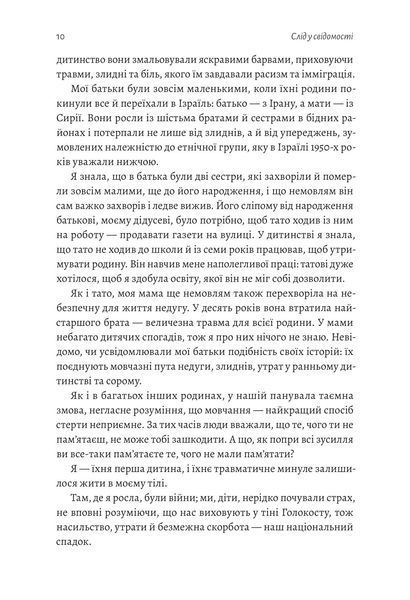 10

Слід у свідомості

дитинство вони змальовували яскравими барвами, приховуючи травми, злидні та біль, якого їм завдавали расизм та імміграція.

Мої батьки були зовсім маленькими, коли їхні родини покинули все й переїхали в Ізраїль: батько — з Ірану, а мати — із Сирії. Вони росли із шістьма братами й сестрами в бідних районах і потерпали не лише від злиднів, а й від упереджень, зумовлених належністю до етнічної групи, яку в Ізраїлі 1950-х років уважали нижчою.

Я знала, що в батька були дві сестри, які захворіли й померли зовсім малими, ще до його народження, і що немовлям він сам важко захворів і ледве вижив. Його сліпому від народження батькові, моєму дідусеві, було потрібно, щоб тато ходив із ним на роботу — продавати газети на вулиці. У дитинстві я знала, що тато не ходив до школи й із семи років працював, щоб утримувати родину. Він навчив мене наполегливої праці: татові дуже хотілося, щоб я здобула освіту, якої він не міг собі дозволити.

Як і тато, моя мама ще немовлям також перехворіла на небезпечну для життя недугу. У десять років вона втратила найстаршого брата — величезна травма для всієї родини. У мами небагато дитячих спогадів, тож я про них нічого не знаю. Невідомо, чи усвідомлювали мої батьки подібність своїх історій: їх поєднують мовчазні пута недуги, злиднів, утрат у ранньому дитинстві та сорому.

Як і в багатьох інших родинах, у нашій панувала таємна змова, негласне розуміння, що мовчання — найкращий спосіб стерти неприємне. За тих часів люди вважали, що те, чого ти не пам'ятаєш, не може тобі зашкодити. А що, як попри всі зусилля ви все-таки пам'ятаєте те, чого не мали пам'ятати?

Я — їхня перша дитина, і їхнє травматичне минуле залишилося жити в моєму тілі.

Там, де я росла, були війни; ми, діти, нерідко почували страх, не вповні розуміючи, що нас виховують у тіні Голокосту, тож насильство, утрати й безмежна скорбота — наш національний спадок.